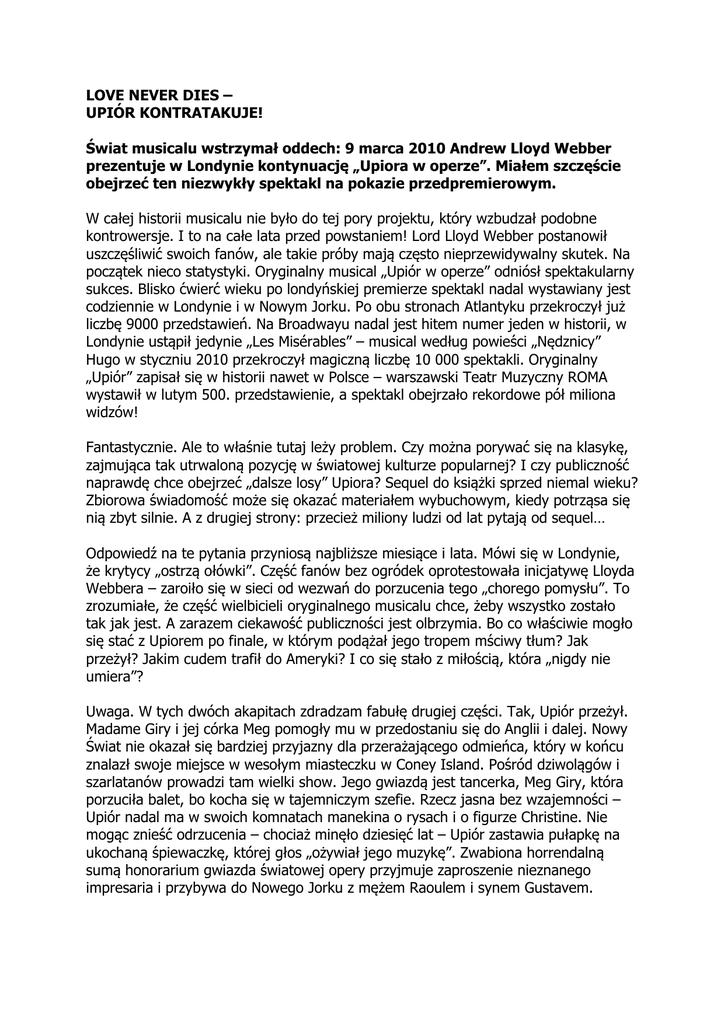 LOVE NEVER DIES –
UPIÓR KONTRATAKUJE!

Świat musicalu wstrzymał oddech: 9 marca 2010 Andrew Lloyd Webber prezentuje w Londynie kontynuację „Upiora w operze". Miałem szczęście obejrzeć ten niezwykły spektakl na pokazie przedpremierowym.

W całej historii musicalu nie było do tej pory projektu, który wzbudzał podobne kontrowersje. I to na całe lata przed powstaniem! Lord Lloyd Webber postanowił uszczęśliwić swoich fanów, ale takie próby mają często nieprzewidywalny skutek. Na początek nieco statystyki. Oryginalny musical „Upiór w operze" odniósł spektakularny sukces. Blisko ćwierć wieku po londyńskiej premierze spektakl nadal wystawiany jest codziennie w Londynie i w Nowym Jorku. Po obu stronach Atlantyku przekroczył już liczbę 9000 przedstawień. Na Broadwayu nadal jest hitem numer jeden w historii, w Londynie ustąpił jedynie „Les Misérables" – musical według powieści „Nędznicy" Hugo w styczniu 2010 przekroczył magiczną liczbę 10 000 spektakli. Oryginalny „Upiór" zapisał się w historii nawet w Polsce – warszawski Teatr Muzyczny ROMA wystawił w lutym 500. przedstawienie, a spektakl obejrzało rekordowe pół miliona widzów!

Fantastycznie. Ale to właśnie tutaj leży problem. Czy można porywać się na klasykę, zajmująca tak utrwaloną pozycję w światowej kulturze popularnej? I czy publiczność naprawdę chce obejrzeć „dalsze losy" Upiora? Sequel do książki sprzed niemal wieku? Zbiorowa świadomość może się okazać materiałem wybuchowym, kiedy potrząsa się nią zbyt silnie. A z drugiej strony: przecież miliony ludzi od lat pytają od sequel…

Odpowiedź na te pytania przyniosą najbliższe miesiące i lata. Mówi się w Londynie, że krytycy „ostrzą ołówki". Część fanów bez ogródek oprotestowała inicjatywę Lloyda Webbera – zaroiło się w sieci od wezwań do porzucenia tego „chorego pomysłu". To zrozumiałe, że część wielbicieli oryginalnego musicalu chce, żeby wszystko zostało tak jak jest. A zarazem ciekawość publiczności jest olbrzymia. Bo co właściwie mogło się stać z Upiorem po finale, w którym podążał jego tropem mściwy tłum? Jak przeżył? Jakim cudem trafił do Ameryki? I co się stało z miłością, która „nigdy nie umiera"?

Uwaga. W tych dwóch akapitach zdradzam fabułę drugiej części. Tak, Upiór przeżył. Madame Giry i jej córka Meg pomogły mu w przedostaniu się do Anglii i dalej. Nowy Świat nie okazał się bardziej przyjazny dla przerażającego odmieńca, który w końcu znalazł swoje miejsce w wesołym miasteczku w Coney Island. Pośród dziwolągów i szarlatanów prowadzi tam wielki show. Jego gwiazdą jest tancerka, Meg Giry, która porzuciła balet, bo kocha się w tajemniczym szefie. Rzecz jasna bez wzajemności – Upiór nadal ma w swoich komnatach manekina o rysach i o figurze Christine. Nie mogąc znieść odrzucenia – chociaż minęło dziesięć lat – Upiór zastawia pułapkę na ukochaną śpiewaczkę, której głos „ożywiał jego muzykę". Zwabiona horrendalną sumą honorarium gwiazda światowej opery przyjmuje zaproszenie nieznanego impresaria i przybywa do Nowego Jorku z mężem Raoulem i synem Gustavem.